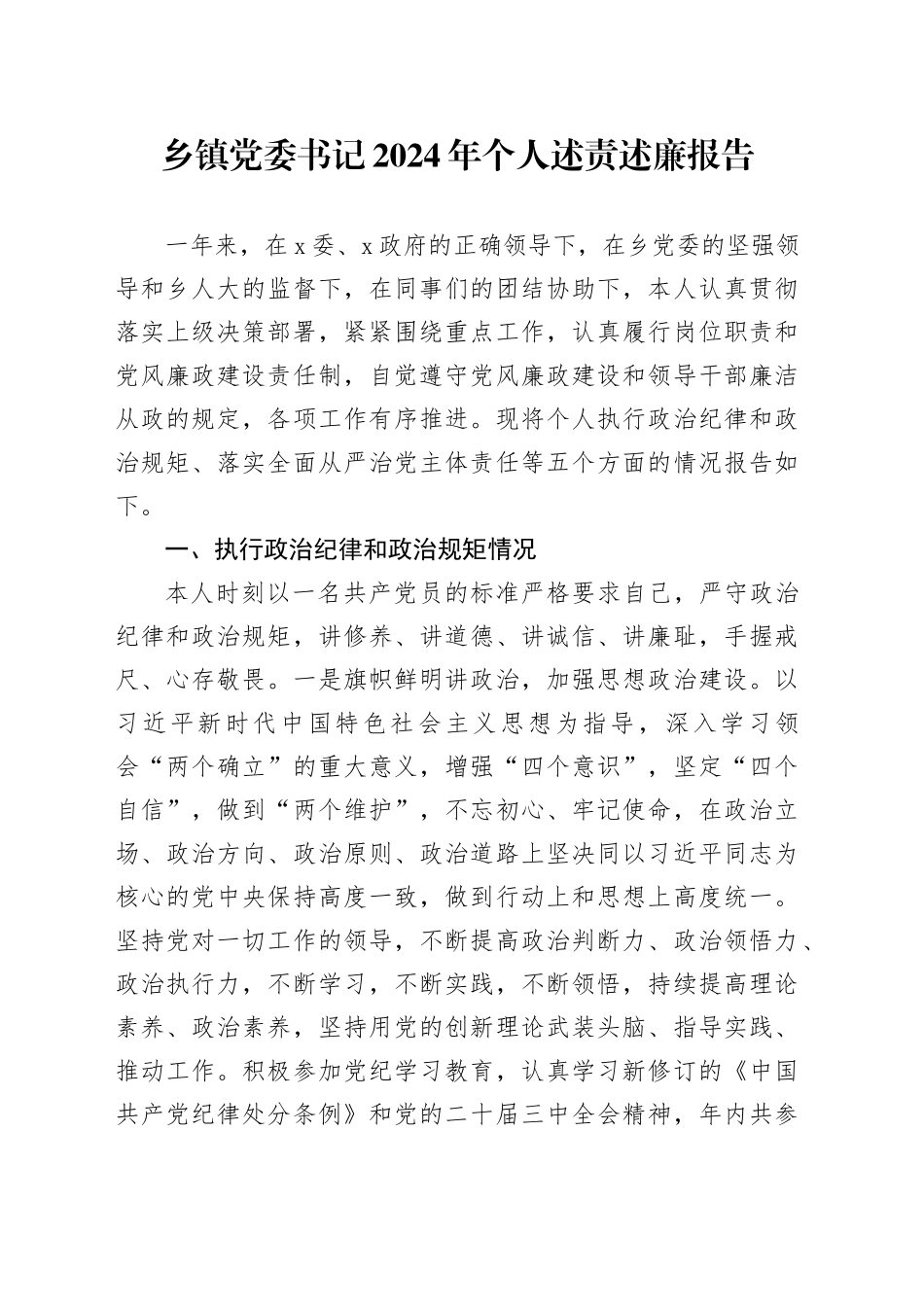 乡镇党委书记2024年个人述责述廉报告

一年来，在x委、x政府的正确领导下，在乡党委的坚强领导和乡人大的监督下，在同事们的团结协助下，本人认真贯彻落实上级决策部署，紧紧围绕重点工作，认真履行岗位职责和党风廉政建设责任制，自觉遵守党风廉政建设和领导干部廉洁从政的规定，各项工作有序推进。现将个人执行政治纪律和政治规矩、落实全面从严治党主体责任等五个方面的情况报告如下。

一、执行政治纪律和政治规矩情况

本人时刻以一名共产党员的标准严格要求自己，严守政治纪律和政治规矩，讲修养、讲道德、讲诚信、讲廉耻，手握戒尺、心存敬畏。一是旗帜鲜明讲政治，加强思想政治建设。以习近平新时代中国特色社会主义思想为指导，深入学习领会“两个确立”的重大意义，增强“四个意识”，坚定“四个自信”，做到“两个维护”，不忘初心、牢记使命，在政治立场、政治方向、政治原则、政治道路上坚决同以习近平同志为核心的党中央保持高度一致，做到行动上和思想上高度统一。坚持党对一切工作的领导，不断提高政治判断力、政治领悟力、政治执行力，不断学习，不断实践，不断领悟，持续提高理论素养、政治素养，坚持用党的创新理论武装头脑、指导实践、推动工作。积极参加党纪学习教育，认真学习新修订的《中国共产党纪律处分条例》和党的二十届三中全会精神，年内共参